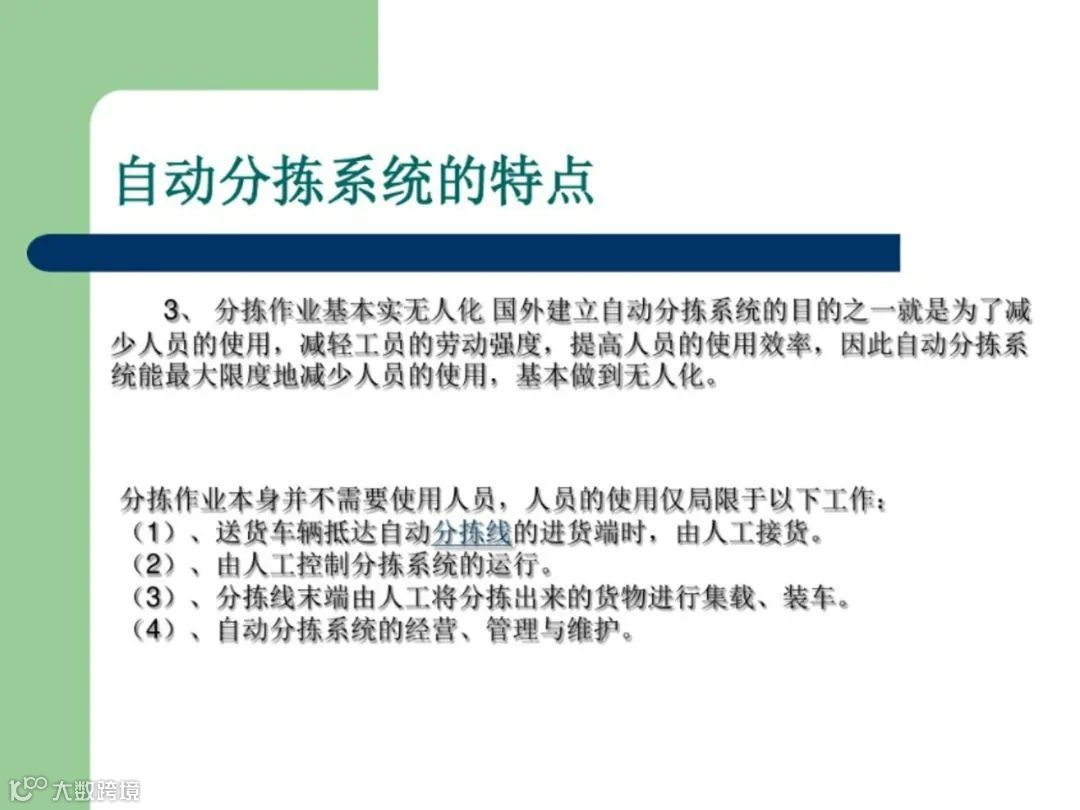 自动分拣系统的特点

3、分拣作业基本实无人化 国外建立自动分拣系统的目的之一就是为了减少人员的使用，减轻工员的劳动强度，提高人员的使用效率，因此自动分拣系统能最大限度地减少人员的使用，基本做到无人化。

分拣作业本身并不需要使用人员，人员的使用仅局限于以下工作：
（1）、送货车辆抵达自动分拣线的进货端时，由人工接货。
（2）、由人工控制分拣系统的运行。
（3）、分拣线末端由人工将分拣出来的货物进行集载、装车。
（4）、自动分拣系统的经营、管理与维护。

大数跨境